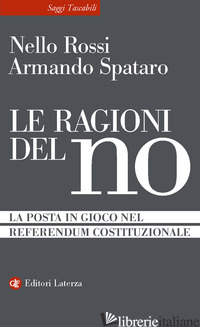 Saggi Tascabili

Nello Rossi
Armando Spataro

LE RAGIONI DEL no

LA POSTA IN GIOCO NEL REFERENDUM COSTITUZIONALE

Editori Laterza

librerie italiane